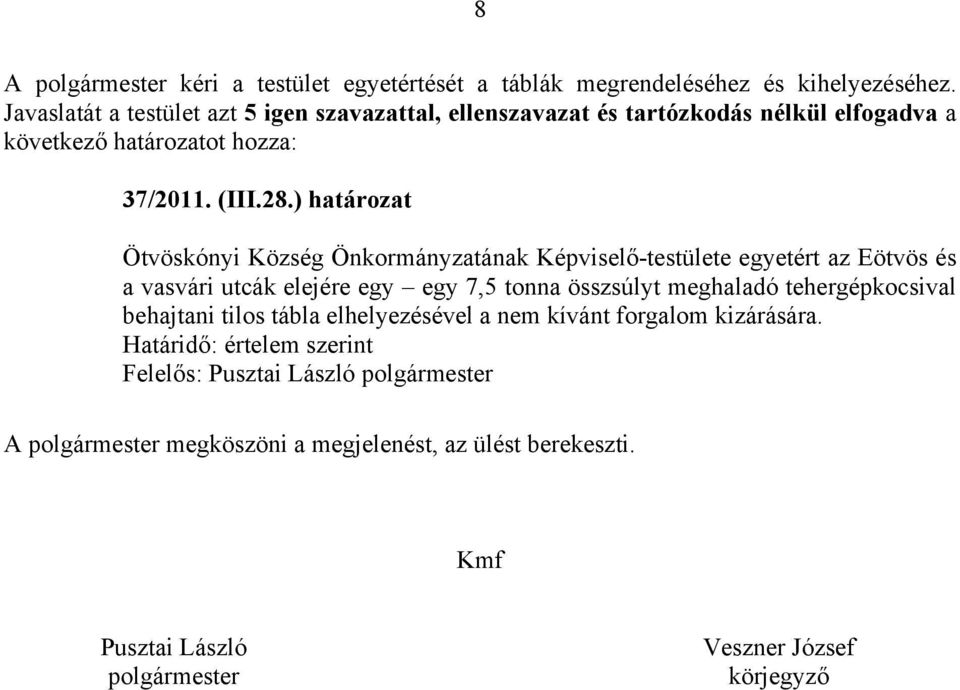 8

A polgármester kéri a testület egyetértését a táblák megrendeléséhez és kihelyezéséhez. Javaslatát a testület azt 5 igen szavazattal, ellenszavazat és tartózkodás nélkül elfogadva a következő határozatot hozza:

37/2011. (III.28.) határozat

Ötvöskónyi Község Önkormányzatának Képviselő-testülete egyetért az Eötvös és a vasvári utcák elejére egy – egy 7,5 tonna összsúlyt meghaladó tehergépkocsival behajtani tilos tábla elhelyezésével a nem kívánt forgalom kizárására.
Határidő: értelem szerint
Felelős: Pusztai László polgármester

A polgármester megköszöni a megjelenést, az ülést berekeszti.

Kmf

Pusztai László
polgármester

Veszner József
körjegyző